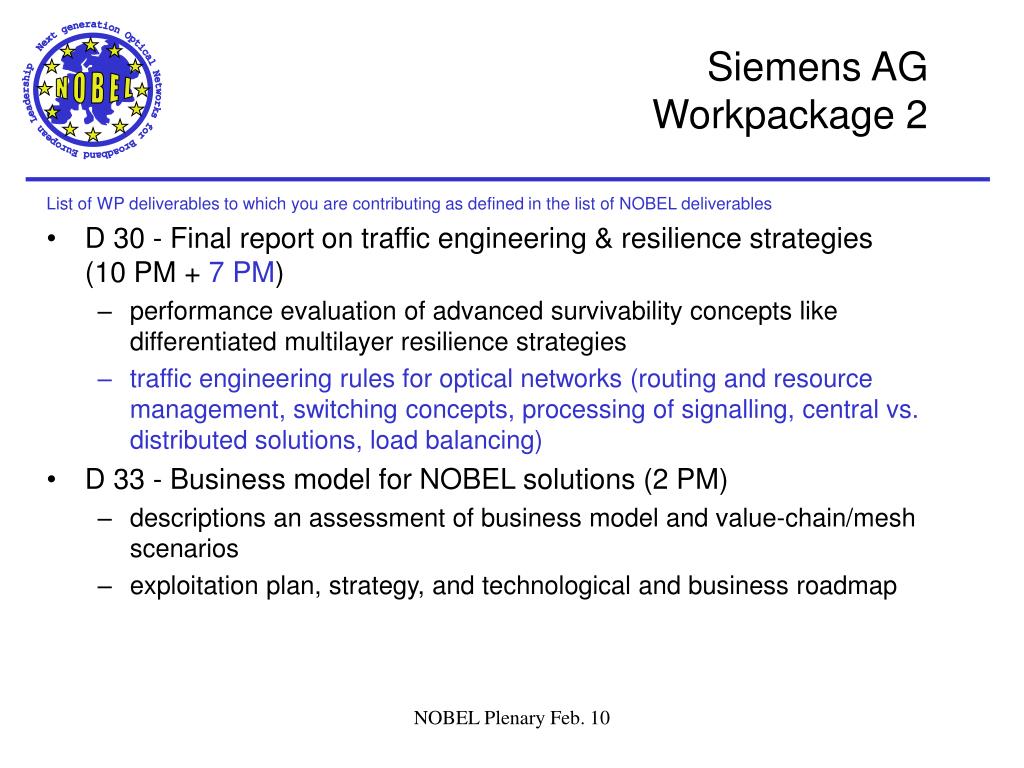 Next generation Optical Networks for Broadband European Leadership
NOBEL

Siemens AG
Workpackage 2

List of WP deliverables to which you are contributing as defined in the list of NOBEL deliverables

• D 30 - Final report on traffic engineering & resilience strategies (10 PM + 7 PM)
– performance evaluation of advanced survivability concepts like differentiated multilayer resilience strategies
– traffic engineering rules for optical networks (routing and resource management, switching concepts, processing of signalling, central vs. distributed solutions, load balancing)
• D 33 - Business model for NOBEL solutions (2 PM)
– descriptions an assessment of business model and value-chain/mesh scenarios
– exploitation plan, strategy, and technological and business roadmap

NOBEL Plenary Feb. 10